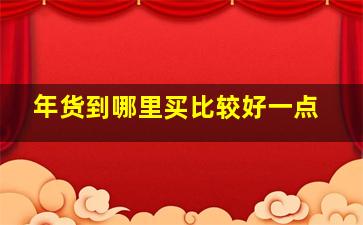 年货到哪里买比较好一点